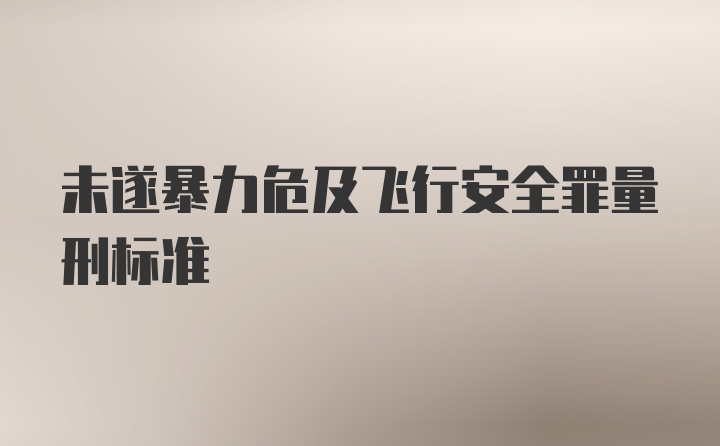 未遂暴力危及飞行安全罪量刑标准